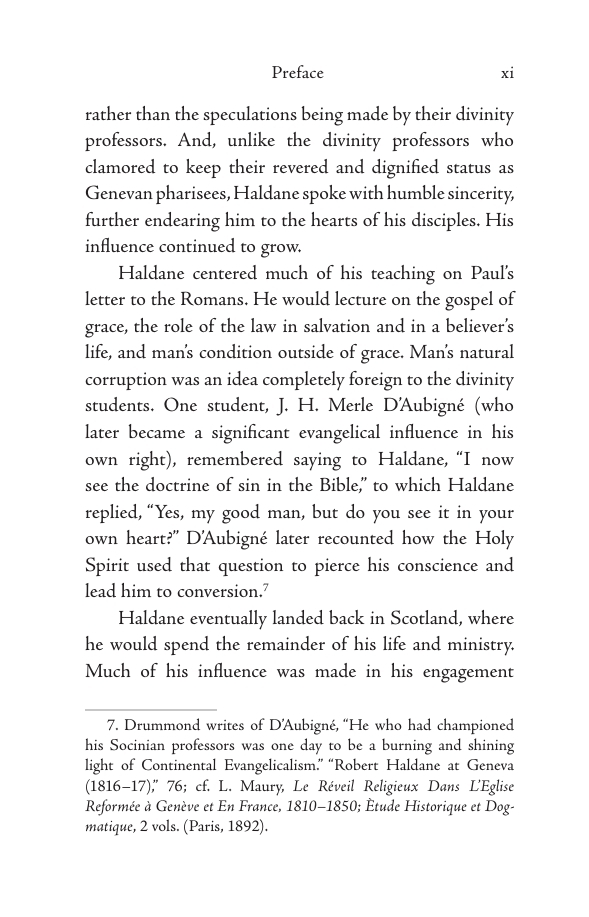 Preface xi

rather than the speculations being made by their divinity professors. And, unlike the divinity professors who clamored to keep their revered and dignified status as Genevan pharisees, Haldane spoke with humble sincerity, further endearing him to the hearts of his disciples. His influence continued to grow.

Haldane centered much of his teaching on Paul's letter to the Romans. He would lecture on the gospel of grace, the role of the law in salvation and in a believer's life, and man's condition outside of grace. Man's natural corruption was an idea completely foreign to the divinity students. One student, J. H. Merle D'Aubigné (who later became a significant evangelical influence in his own right), remembered saying to Haldane, "I now see the doctrine of sin in the Bible," to which Haldane replied, "Yes, my good man, but do you see it in your own heart?" D'Aubigné later recounted how the Holy Spirit used that question to pierce his conscience and lead him to conversion.$^{7}$

Haldane eventually landed back in Scotland, where he would spend the remainder of his life and ministry. Much of his influence was made in his engagement

7. Drummond writes of D'Aubigné, "He who had championed his Socinian professors was one day to be a burning and shining light of Continental Evangelicalism." "Robert Haldane at Geneva (1816–17)," 76; cf. L. Maury, Le Réveil Religieux Dans L'Eglise Reformée à Genève et En France, 1810–1850; Ètude Historique et Dogmatique, 2 vols. (Paris, 1892).